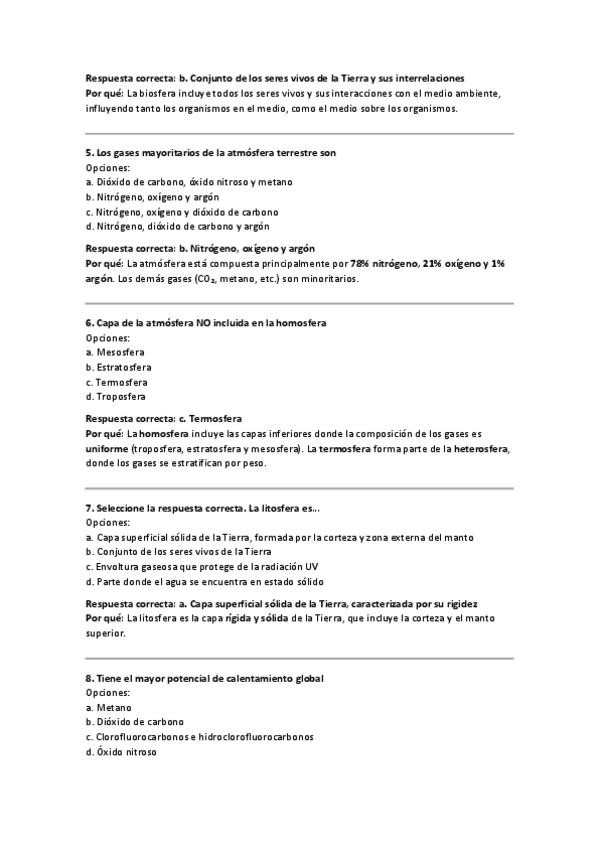 Respuesta correcta: b. Conjunto de los seres vivos de la Tierra y sus interrelaciones
Por qué: La biosfera incluye todos los seres vivos y sus interacciones con el medio ambiente, influyendo tanto los organismos en el medio, como el medio sobre los organismos.

5. Los gases mayoritarios de la atmósfera terrestre son
Opciones:
a. Dióxido de carbono, óxido nitroso y metano
b. Nitrógeno, oxígeno y argón
c. Nitrógeno, oxígeno y dióxido de carbono
d. Nitrógeno, dióxido de carbono y argón

Respuesta correcta: b. Nitrógeno, oxígeno y argón
Por qué: La atmósfera está compuesta principalmente por 78% nitrógeno, 21% oxígeno y 1% argón. Los demás gases ($CO_2$, metano, etc.) son minoritarios.

6. Capa de la atmósfera NO incluida en la homosfera
Opciones:
a. Mesosfera
b. Estratosfera
c. Termosfera
d. Troposfera

Respuesta correcta: c. Termosfera
Por qué: La homosfera incluye las capas inferiores donde la composición de los gases es uniforme (troposfera, estratosfera y mesosfera). La termosfera forma parte de la heterosfera, donde los gases se estratifican por peso.

7. Seleccione la respuesta correcta. La litosfera es...
Opciones:
a. Capa superficial sólida de la Tierra, formada por la corteza y zona externa del manto
b. Conjunto de los seres vivos de la Tierra
c. Envoltura gaseosa que protege de la radiación UV
d. Parte donde el agua se encuentra en estado sólido

Respuesta correcta: a. Capa superficial sólida de la Tierra, caracterizada por su rigidez
Por qué: La litosfera es la capa rígida y sólida de la Tierra, que incluye la corteza y el manto superior.

8. Tiene el mayor potencial de calentamiento global
Opciones:
a. Metano
b. Dióxido de carbono
c. Clorofluorocarbonos e hidroclorofluorocarbonos
d. Óxido nitroso